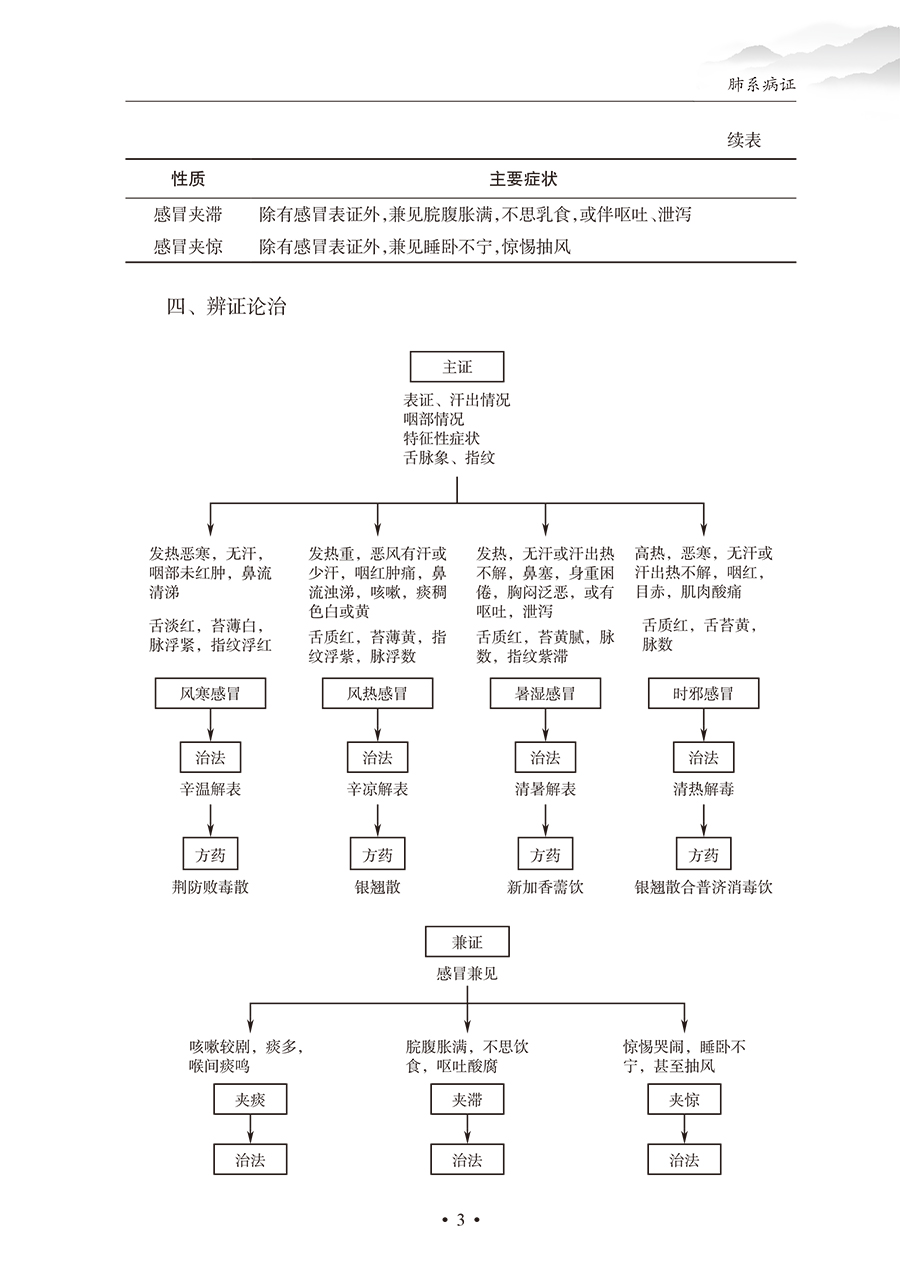 肺系病证

续表

| 性质 | 主要症状 |
|---|---|
| 感冒夹滞 | 除有感冒表证外，兼见脘腹胀满，不思乳食，或伴呕吐、泄泻 |
| 感冒夹惊 | 除有感冒表证外，兼见睡卧不宁，惊惕抽风 |

四、辨证论治

主证

表证、汗出情况
咽部情况
特征性症状
舌脉象、指纹

发热恶寒，无汗，咽部未红肿，鼻流清涕

舌淡红，苔薄白，脉浮紧，指纹浮红

风寒感冒

治法

辛温解表

方药

荆防败毒散

发热重，恶风有汗或少汗，咽红肿痛，鼻流浊涕，咳嗽，痰稠色白或黄

舌质红，苔薄黄，指纹浮紫，脉浮数

风热感冒

治法

辛凉解表

方药

银翘散

发热，无汗或汗出热不解，鼻塞，身重困倦，胸闷泛恶，或有呕吐，泄泻

舌质红，苔黄腻，脉数，指纹紫滞

暑湿感冒

治法

清暑解表

方药

新加香薷饮

高热，恶寒，无汗或汗出热不解，咽红，目赤，肌肉酸痛

舌质红，舌苔黄，脉数

时邪感冒

治法

清热解毒

方药

银翘散合普济消毒饮

兼证

感冒兼见

咳嗽较剧，痰多，喉间痰鸣

夹痰

治法

脘腹胀满，不思饮食，呕吐酸腐

夹滞

治法

惊惕哭闹，睡卧不宁，甚至抽风

夹惊

治法

• 3 •